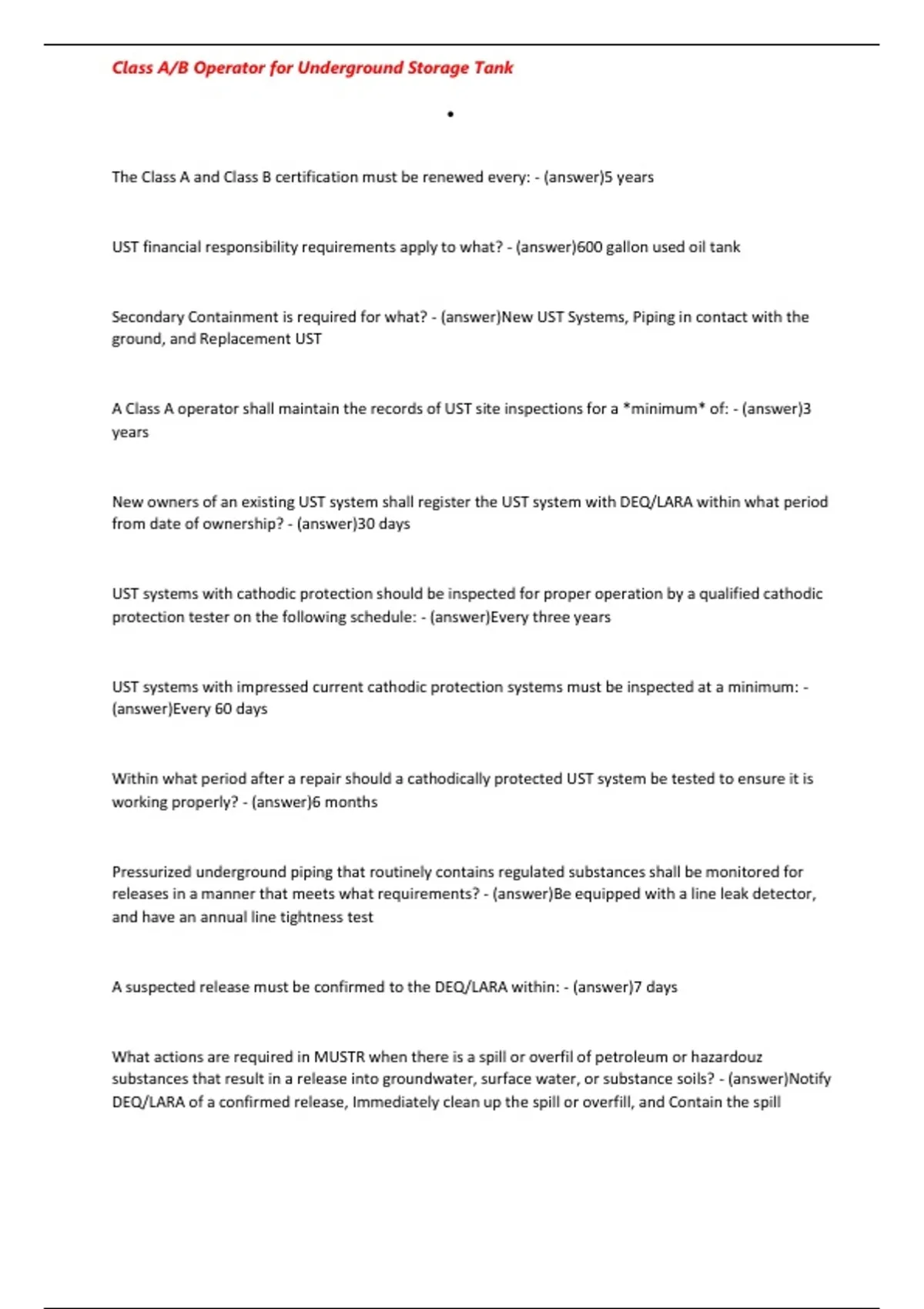 Class A/B Operator for Underground Storage Tank

•

The Class A and Class B certification must be renewed every: - (answer)5 years

UST financial responsibility requirements apply to what? - (answer)600 gallon used oil tank

Secondary Containment is required for what? - (answer)New UST Systems, Piping in contact with the ground, and Replacement UST

A Class A operator shall maintain the records of UST site inspections for a *minimum* of: - (answer)3 years

New owners of an existing UST system shall register the UST system with DEQ/LARA within what period from date of ownership? - (answer)30 days

UST systems with cathodic protection should be inspected for proper operation by a qualified cathodic protection tester on the following schedule: - (answer)Every three years

UST systems with impressed current cathodic protection systems must be inspected at a minimum: - (answer)Every 60 days

Within what period after a repair should a cathodically protected UST system be tested to ensure it is working properly? - (answer)6 months

Pressurized underground piping that routinely contains regulated substances shall be monitored for releases in a manner that meets what requirements? - (answer)Be equipped with a line leak detector, and have an annual line tightness test

A suspected release must be confirmed to the DEQ/LARA within: - (answer)7 days

What actions are required in MUSTR when there is a spill or overfil of petroleum or hazardouz substances that result in a release into groundwater, surface water, or substance soils? - (answer)Notify DEQ/LARA of a confirmed release, Immediately clean up the spill or overfill, and Contain the spill